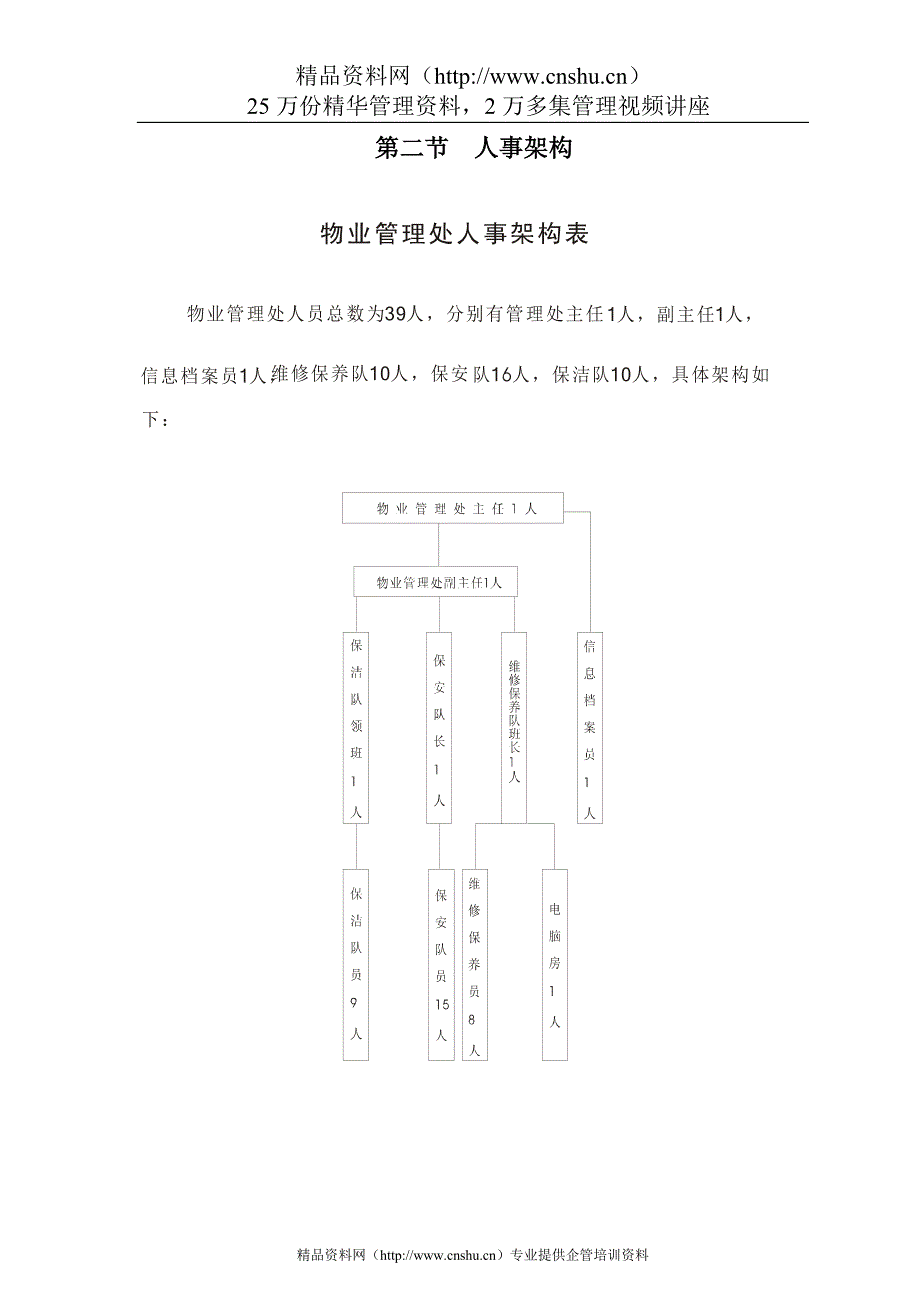 精品资料网（http://www.cnshu.cn）
25 万份精华管理资料，2 万多集管理视频讲座

第二节　人事架构

物业管理处人事架构表

物业管理处人员总数为39人，分别有管理处主任1人，副主任1人，信息档案员1人维修保养队10人，保安队16人，保洁队10人，具体架构如下：

物业管理处主任1人

物业管理处副主任1人

保洁队领班1人

保安队长1人

维修保养队班长1人

信息档案员1人

保洁队员9人

保安队员15人

维修保养员8人

电脑房1人

精品资料网（http://www.cnshu.cn）专业提供企管培训资料